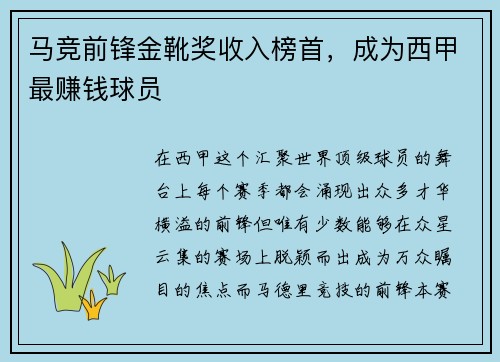 马竞前锋金靴奖收入榜首，成为西甲最赚钱球员

在西甲这个汇聚世界顶级球员的舞台上每个赛季都会涌现出众多才华横溢的前锋但唯有少数能够在众星云集的赛场上脱颖而出成为万众瞩目的焦点而马德里竞技的前锋本赛